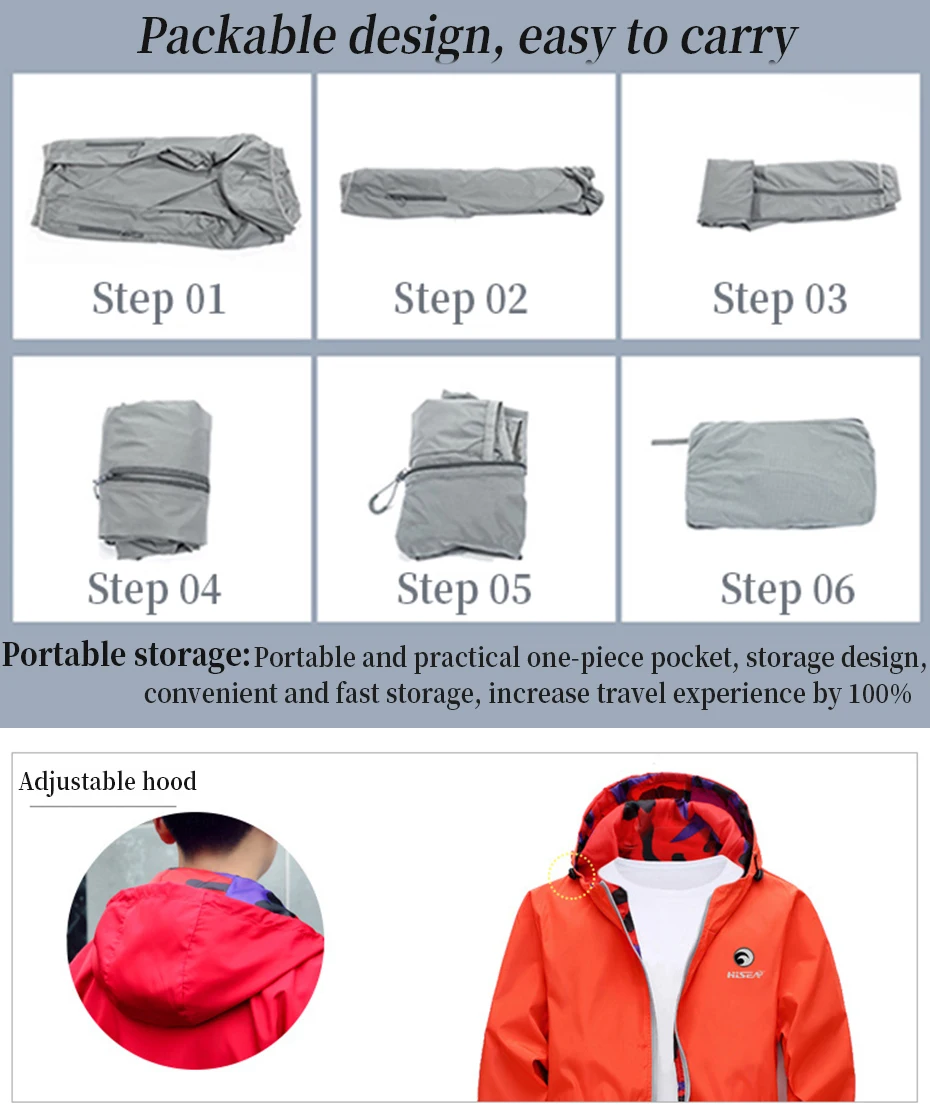 Packable design, easy to carry

Step 01

Step 02

Step 03

Step 04

Step 05

Step 06

Portable storage: Portable and practical one-piece pocket, storage design, convenient and fast storage, increase travel experience by 100%

Adjustable hood